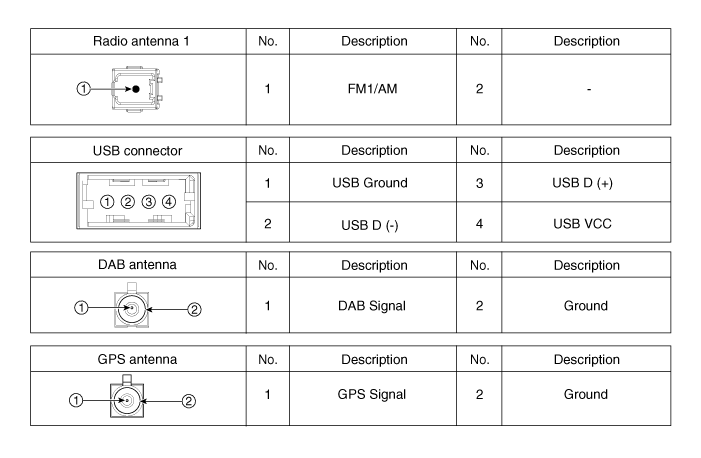 | Radio antenna 1 | No. | Description | No. | Description |
|---|---|---|---|---|
| ① | 1 | FM1/AM | 2 | - |

| USB connector | No. | Description | No. | Description |
|---|---|---|---|---|
| ① ② ③ ④ | 1 | USB Ground | 3 | USB D (+) |
| | 2 | USB D (-) | 4 | USB VCC |

| DAB antenna | No. | Description | No. | Description |
|---|---|---|---|---|
| ① ② | 1 | DAB Signal | 2 | Ground |

| GPS antenna | No. | Description | No. | Description |
|---|---|---|---|---|
| ① ② | 1 | GPS Signal | 2 | Ground |